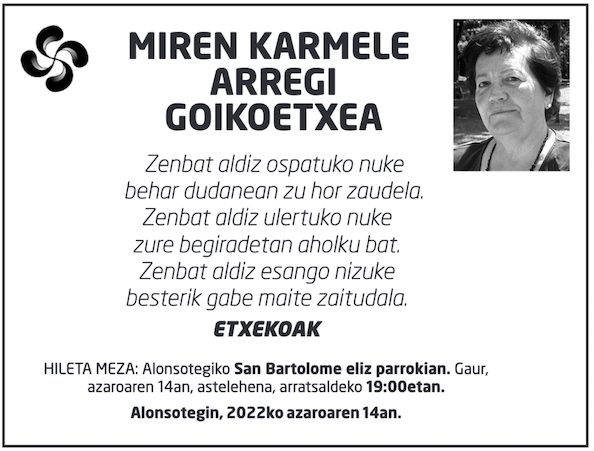 MIREN KARMELE
ARREGI
GOIKOETXEA

Zenbat aldiz ospatuko nuke
behar dudanean zu hor zaudela.
Zenbat aldiz ulertuko nuke
zure begiradetan aholku bat.
Zenbat aldiz esango nizuke
besterik gabe maite zaitudala.

ETXEKOAK

HILETA MEZA: Alonsotegiko San Bartolome eliz parrokian. Gaur, azaroaren 14an, astelehena, arratsaldeko 19:00etan.

Alonsotegin, 2022ko azaroaren 14an.